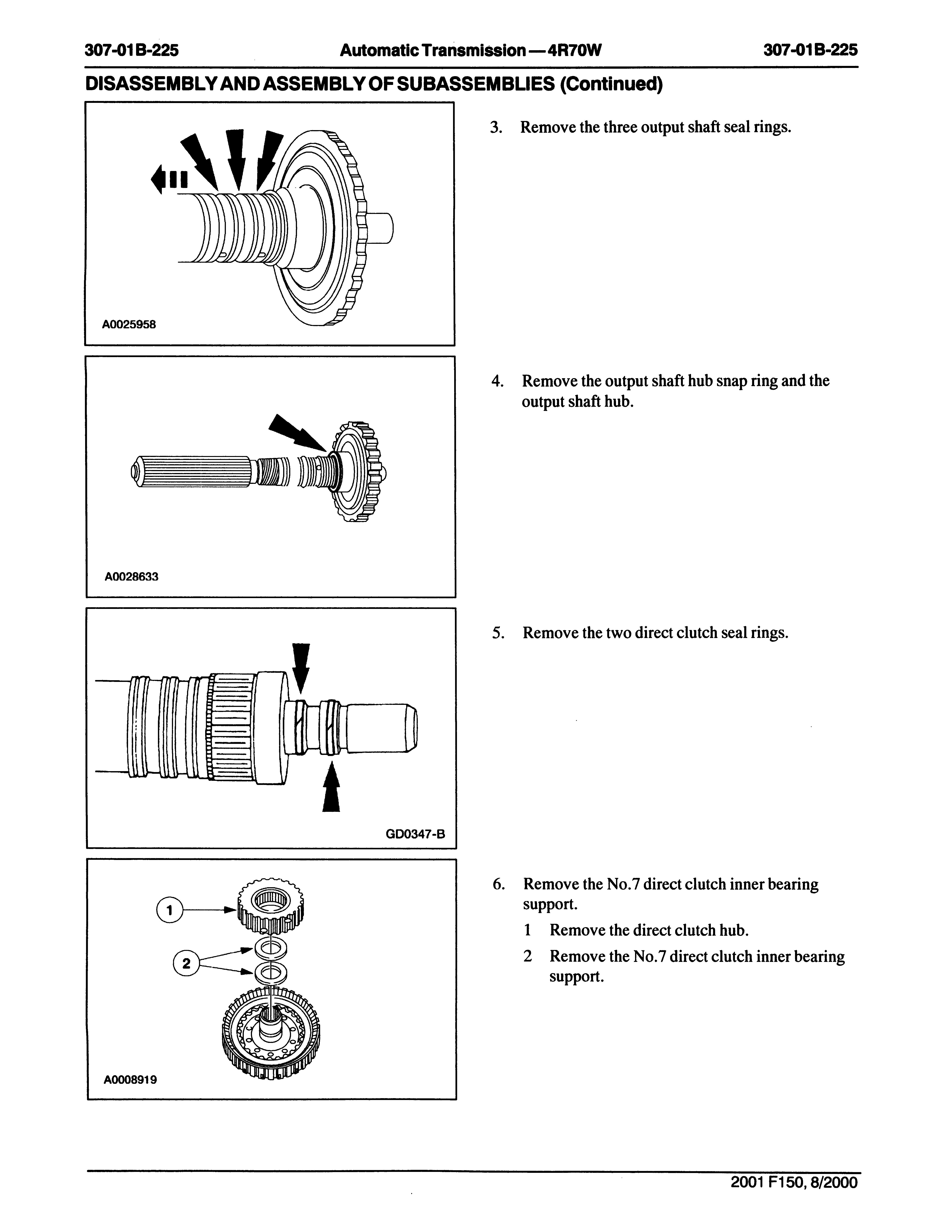 307-01B-225 Automatic Transmission — 4R70W 307-01B-225

DISASSEMBLY AND ASSEMBLY OF SUBASSEMBLIES (Continued)

A0025958

3. Remove the three output shaft seal rings.

A0028633

4. Remove the output shaft hub snap ring and the output shaft hub.

GD0347-B

5. Remove the two direct clutch seal rings.

1

2

A0008919

6. Remove the No.7 direct clutch inner bearing support.

1 Remove the direct clutch hub.

2 Remove the No.7 direct clutch inner bearing support.

2001 F150, 8/2000